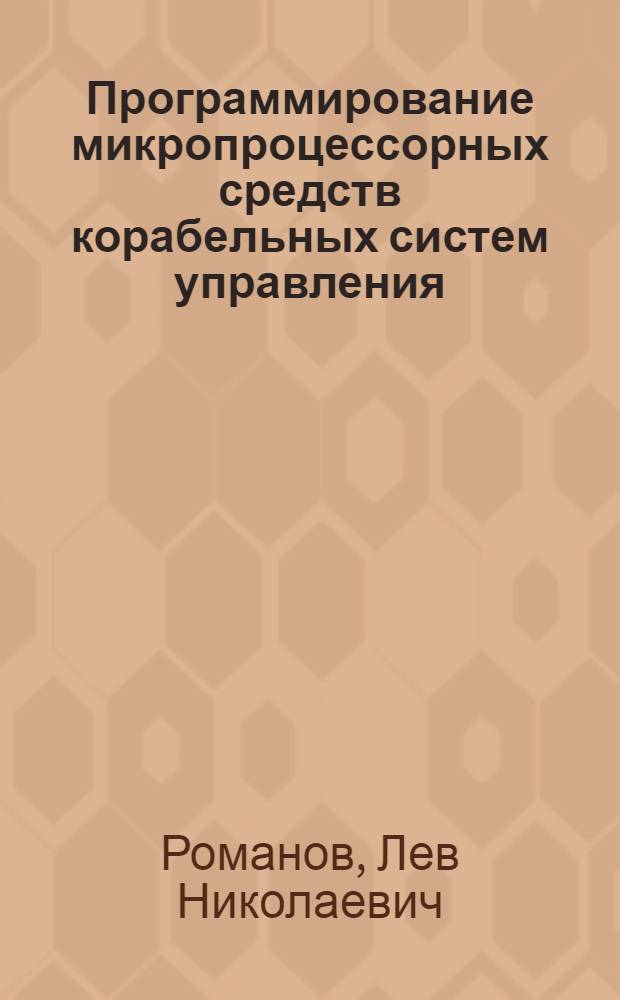 Программирование микропроцессорных средств корабельных систем управления

Романов, Лев Николаевич